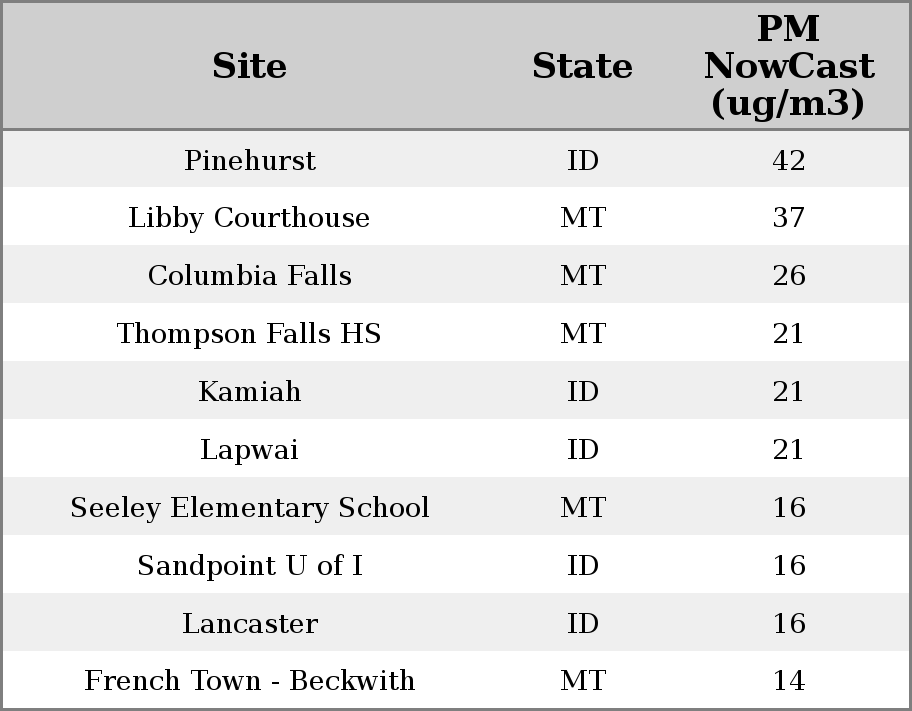 | Site | State | PM NowCast (ug/m3) |
|---|---|---|
| Pinehurst | ID | 42 |
| Libby Courthouse | MT | 37 |
| Columbia Falls | MT | 26 |
| Thompson Falls HS | MT | 21 |
| Kamiah | ID | 21 |
| Lapwai | ID | 21 |
| Seeley Elementary School | MT | 16 |
| Sandpoint U of I | ID | 16 |
| Lancaster | ID | 16 |
| French Town - Beckwith | MT | 14 |